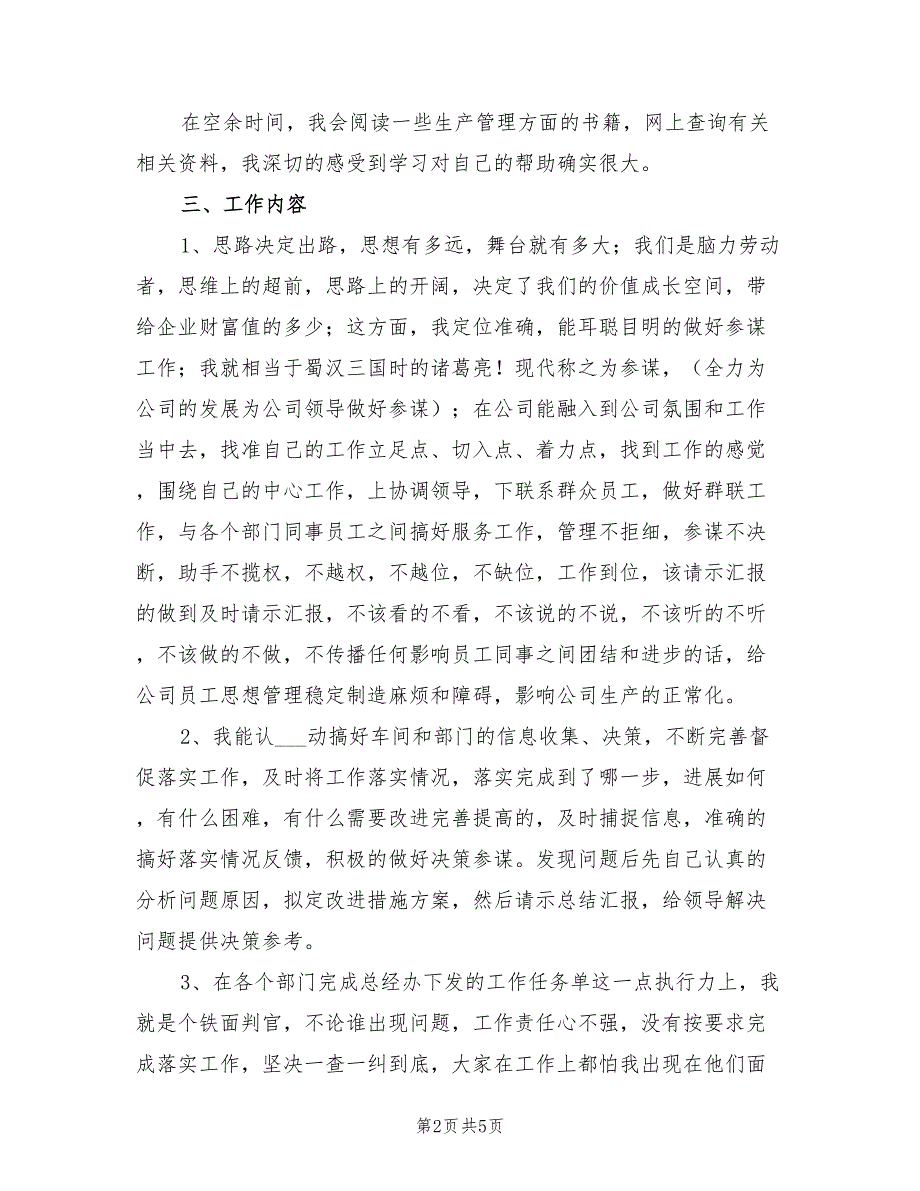 在空余时间，我会阅读一些生产管理方面的书籍，网上查询有关相关资料，我深切的感受到学习对自己的帮助确实很大。

三、工作内容

1、思路决定出路，思想有多远，舞台就有多大；我们是脑力劳动者，思维上的超前，思路上的开阔，决定了我们的价值成长空间，带给企业财富值的多少；这方面，我定位准确，能耳聪目明的做好参谋工作；我就相当于蜀汉三国时的诸葛亮！现代称之为参谋，（全力为公司的发展为公司领导做好参谋）；在公司能融入到公司氛围和工作当中去，找准自己的工作立足点、切入点、着力点，找到工作的感觉，围绕自己的中心工作，上协调领导，下联系群众员工，做好群联工作，与各个部门同事员工之间搞好服务工作，管理不拒细，参谋不决断，助手不揽权，不越权，不越位，不缺位，工作到位，该请示汇报的做到及时请示汇报，不该看的不看，不该说的不说，不该听的不听，不该做的不做，不传播任何影响员工同事之间团结和进步的话，给公司员工思想管理稳定制造麻烦和障碍，影响公司生产的正常化。

2、我能认___动搞好车间和部门的信息收集、决策，不断完善督促落实工作，及时将工作落实情况，落实完成到了哪一步，进展如何，有什么困难，有什么需要改进完善提高的，及时捕捉信息，准确的搞好落实情况反馈，积极的做好决策参谋。发现问题后先自己认真的分析问题原因，拟定改进措施方案，然后请示总结汇报，给领导解决问题提供决策参考。

3、在各个部门完成总经办下发的工作任务单这一点执行力上，我就是个铁面判官，不论谁出现问题，工作责任心不强，没有按要求完成落实工作，坚决一查一纠到底，大家在工作上都怕我出现在他们面

第2页 共5页